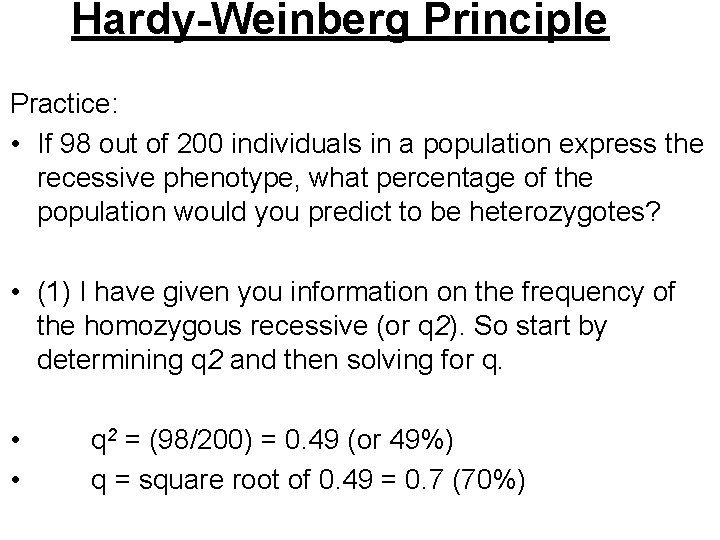 Hardy-Weinberg Principle

Practice:

• If 98 out of 200 individuals in a population express the recessive phenotype, what percentage of the population would you predict to be heterozygotes?

• (1) I have given you information on the frequency of the homozygous recessive (or q2). So start by determining q2 and then solving for q.

• $q^2$ = (98/200) = 0.49 (or 49%)
• q = square root of 0.49 = 0.7 (70%)